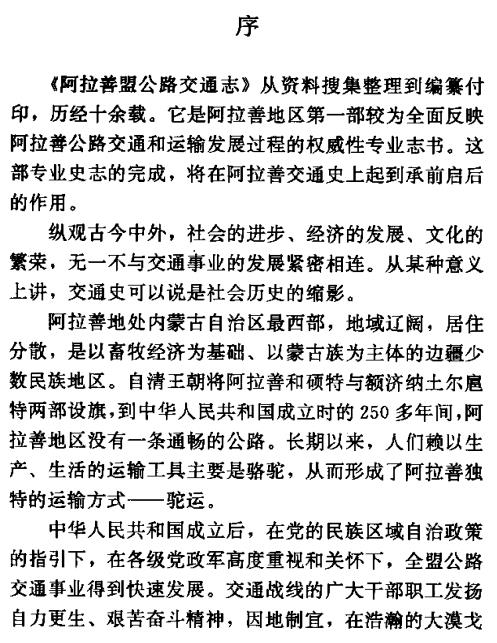 序

《阿拉善盟公路交通志》从资料搜集整理到编纂付印，历经十余载。它是阿拉善地区第一部较为全面反映阿拉善公路交通和运输发展过程的权威性专业志书。这部专业史志的完成，将在阿拉善交通史上起到承前启后的作用。

纵观古今中外，社会的进步、经济的发展、文化的繁荣，无一不与交通事业的发展紧密相连。从某种意义上讲，交通史可以说是社会历史的缩影。

阿拉善地处内蒙古自治区最西部，地域辽阔，居住分散，是以畜牧经济为基础、以蒙古族为主体的边疆少数民族地区。自清王朝将阿拉善和硕特与额济纳土尔扈特两部设旗，到中华人民共和国成立时的250多年间，阿拉善地区没有一条通畅的公路。长期以来，人们赖以生产、生活的运输工具主要是骆驼，从而形成了阿拉善独特的运输方式——驼运。

中华人民共和国成立后，在党的民族区域自治政策的指引下，在各级党政军高度重视和关怀下，全盟公路交通事业得到快速发展。交通战线的广大干部职工发扬自力更生、艰苦奋斗精神，因地制宜，在浩瀚的大漠戈